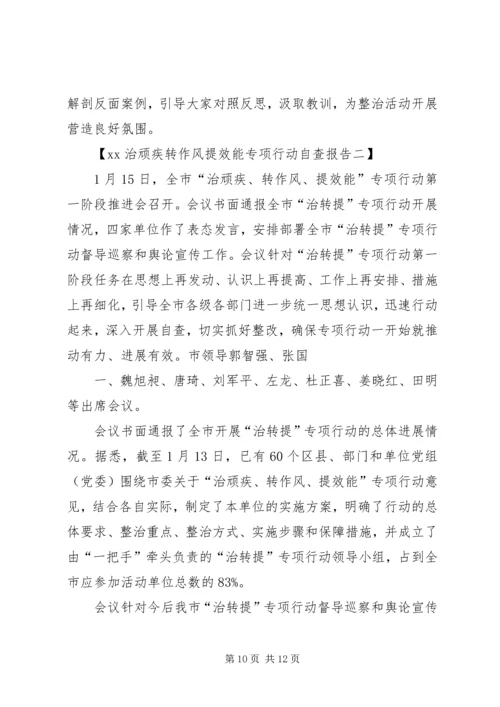 解剖反面案例，引导大家对照反思，汲取教训，为整治活动开展营造良好氛围。

【xx 治顽疾转作风提效能专项行动自查报告二】

1 月 15 日，全市“治顽疾、转作风、提效能”专项行动第一阶段推进会召开。会议书面通报全市“治转提”专项行动开展情况，四家单位作了表态发言，安排部署全市“治转提”专项行动督导巡察和舆论宣传工作。会议针对“治转提”专项行动第一阶段任务在思想上再发动、认识上再提高、工作上再安排、措施上再细化，引导全市各级各部门进一步统一思想认识，迅速行动起来，深入开展自查，切实抓好整改，确保专项行动一开始就推动有力、进展有效。市领导郭智强、张国

一、魏旭昶、唐琦、刘军平、左龙、杜正喜、姜晓红、田明等出席会议。

会议书面通报了全市开展“治转提”专项行动的总体进展情况。据悉，截至 1 月 13 日，已有 60 个区县、部门和单位党组（党委）围绕市委关于“治顽疾、转作风、提效能”专项行动意见，结合各自实际，制定了本单位的实施方案，明确了行动的总体要求、整治重点、整治方式、实施步骤和保障措施，并成立了由“一把手”牵头负责的“治转提”专项行动领导小组，占到全市应参加活动单位总数的 83%。

会议针对今后我市“治转提”专项行动督导巡察和舆论宣传

第 10 页 共 12 页